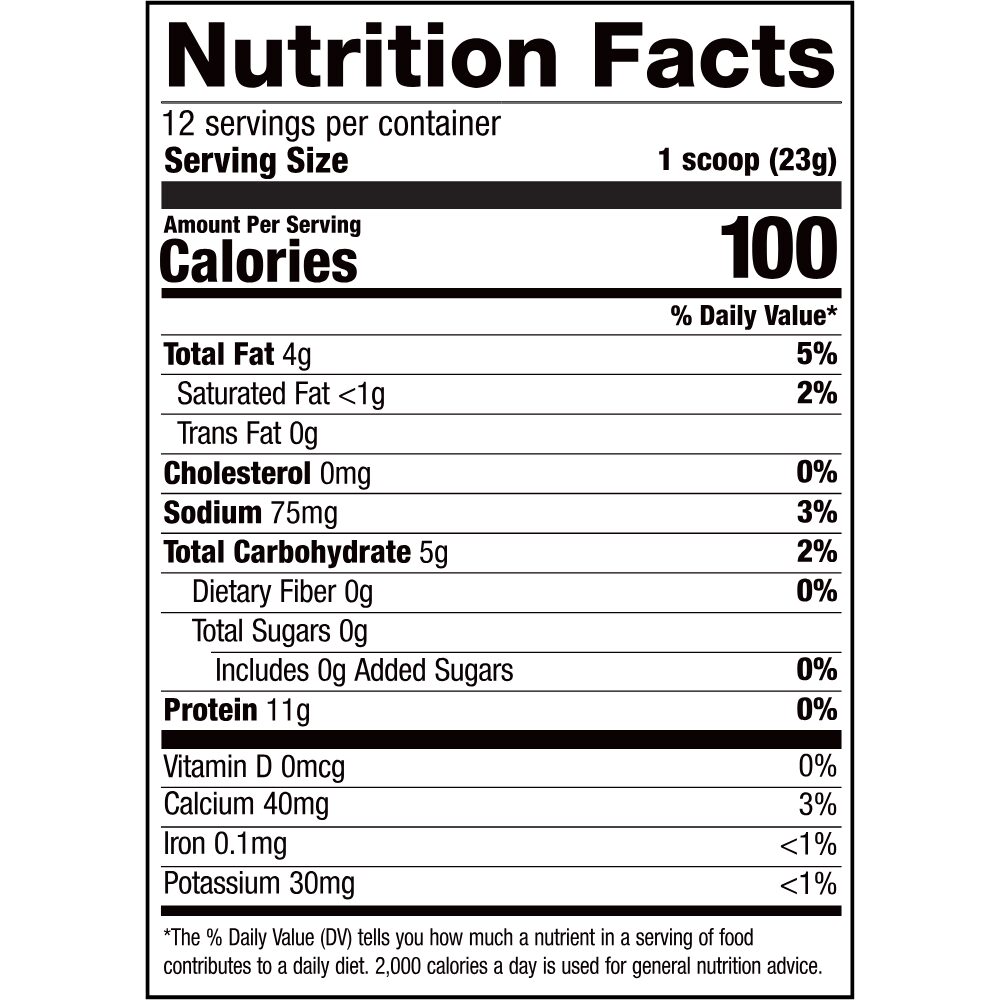 Nutrition Facts

12 servings per container
Serving Size 1 scoop (23g)

Amount Per Serving
Calories 100

% Daily Value*

Total Fat 4g 5%
Saturated Fat <1g 2%
Trans Fat 0g
Cholesterol 0mg 0%
Sodium 75mg 3%
Total Carbohydrate 5g 2%
Dietary Fiber 0g 0%
Total Sugars 0g
Includes 0g Added Sugars 0%
Protein 11g 0%

Vitamin D 0mcg 0%
Calcium 40mg 3%
Iron 0.1mg <1%
Potassium 30mg <1%

*The % Daily Value (DV) tells you how much a nutrient in a serving of food contributes to a daily diet. 2,000 calories a day is used for general nutrition advice.